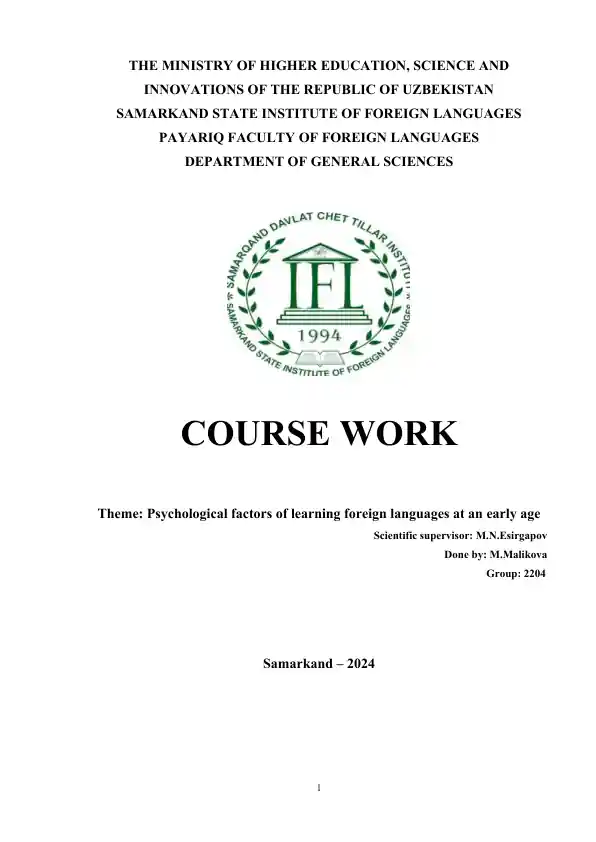 THE MINISTRY OF HIGHER EDUCATION, SCIENCE AND INNOVATIONS OF THE REPUBLIC OF UZBEKISTAN
SAMARKAND STATE INSTITUTE OF FOREIGN LANGUAGES
PAYARIQ FACULTY OF FOREIGN LANGUAGES
DEPARTMENT OF GENERAL SCIENCES

SAMARQAND DAVLAT CHET TILLAR INSTITUTI
IFL
1994
SAMARKAND STATE INSTITUTE OF FOREIGN LANGUAGES

COURSE WORK

Theme: Psychological factors of learning foreign languages at an early age

Scientific supervisor: M.N.Esirgapov
Done by: M.Malikova
Group: 2204

Samarkand – 2024

1